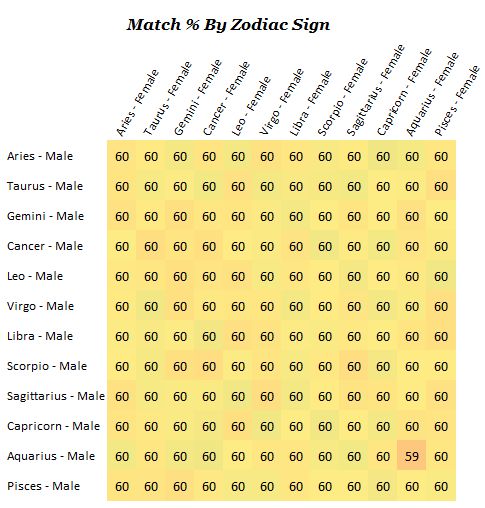 Match % By Zodiac Sign

| | Aries - Female | Taurus - Female | Gemini - Female | Cancer - Female | Leo - Female | Virgo - Female | Libra - Female | Scorpio - Female | Sagittarius - Female | Capricorn - Female | Aquarius - Female | Pisces - Female |
|---|---|---|---|---|---|---|---|---|---|---|---|---|
| Aries - Male | 60 | 60 | 60 | 60 | 60 | 60 | 60 | 60 | 60 | 60 | 60 | 60 |
| Taurus - Male | 60 | 60 | 60 | 60 | 60 | 60 | 60 | 60 | 60 | 60 | 60 | 60 |
| Gemini - Male | 60 | 60 | 60 | 60 | 60 | 60 | 60 | 60 | 60 | 60 | 60 | 60 |
| Cancer - Male | 60 | 60 | 60 | 60 | 60 | 60 | 60 | 60 | 60 | 60 | 60 | 60 |
| Leo - Male | 60 | 60 | 60 | 60 | 60 | 60 | 60 | 60 | 60 | 60 | 60 | 60 |
| Virgo - Male | 60 | 60 | 60 | 60 | 60 | 60 | 60 | 60 | 60 | 60 | 60 | 60 |
| Libra - Male | 60 | 60 | 60 | 60 | 60 | 60 | 60 | 60 | 60 | 60 | 60 | 60 |
| Scorpio - Male | 60 | 60 | 60 | 60 | 60 | 60 | 60 | 60 | 60 | 60 | 60 | 60 |
| Sagittarius - Male | 60 | 60 | 60 | 60 | 60 | 60 | 60 | 60 | 60 | 60 | 60 | 60 |
| Capricorn - Male | 60 | 60 | 60 | 60 | 60 | 60 | 60 | 60 | 60 | 60 | 60 | 60 |
| Aquarius - Male | 60 | 60 | 60 | 60 | 60 | 60 | 60 | 60 | 60 | 60 | 59 | 60 |
| Pisces - Male | 60 | 60 | 60 | 60 | 60 | 60 | 60 | 60 | 60 | 60 | 60 | 60 |